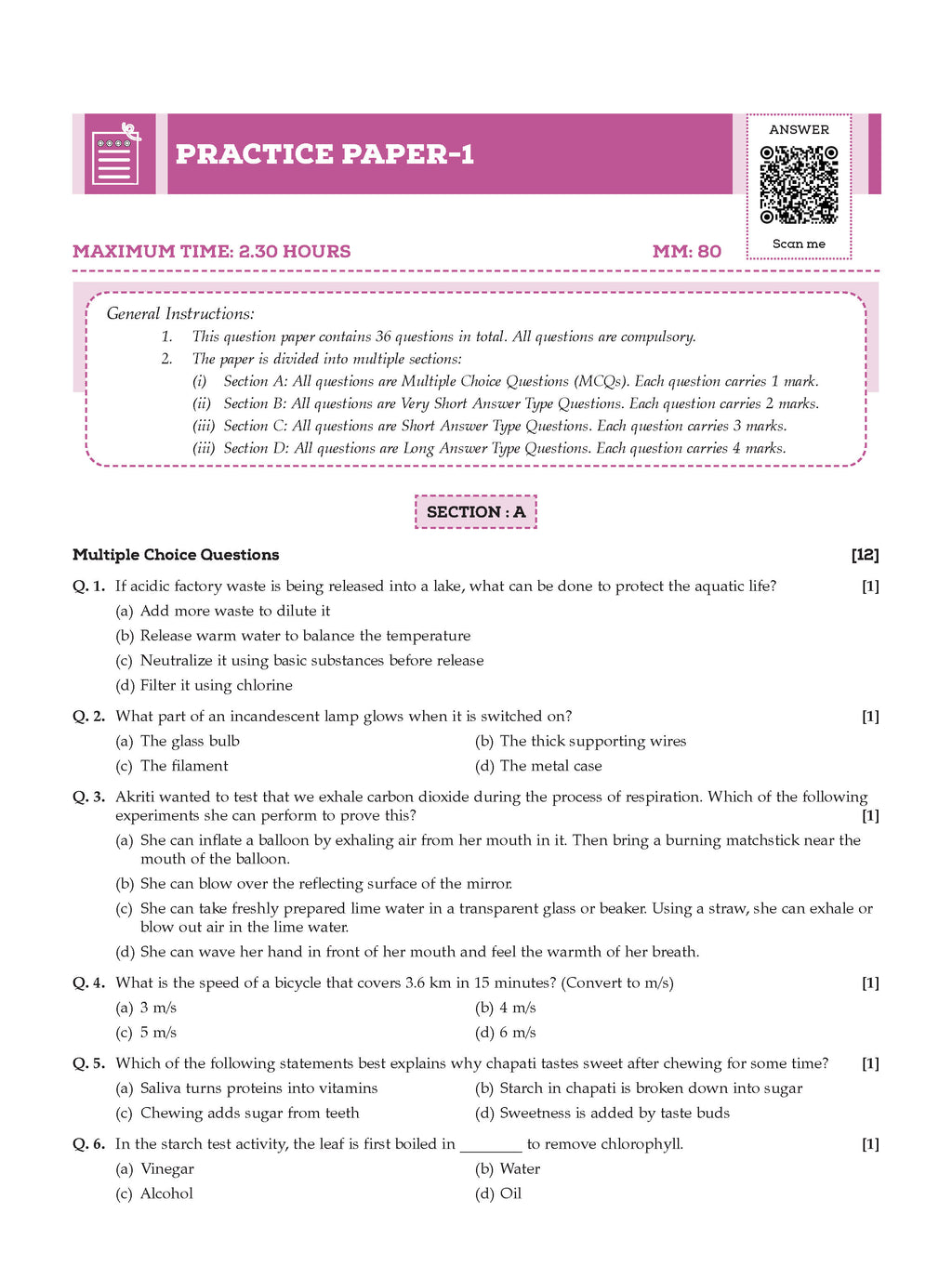 PRACTICE PAPER-1

ANSWER

Scan me

MAXIMUM TIME: 2.30 HOURS

MM: 80

General Instructions:

1. This question paper contains 36 questions in total. All questions are compulsory.

2. The paper is divided into multiple sections:

(i) Section A: All questions are Multiple Choice Questions (MCQs). Each question carries 1 mark.

(ii) Section B: All questions are Very Short Answer Type Questions. Each question carries 2 marks.

(iii) Section C: All questions are Short Answer Type Questions. Each question carries 3 marks.

(iii) Section D: All questions are Long Answer Type Questions. Each question carries 4 marks.

SECTION : A

Multiple Choice Questions [12]

Q. 1. If acidic factory waste is being released into a lake, what can be done to protect the aquatic life? [1]

(a) Add more waste to dilute it

(b) Release warm water to balance the temperature

(c) Neutralize it using basic substances before release

(d) Filter it using chlorine

Q. 2. What part of an incandescent lamp glows when it is switched on? [1]

(a) The glass bulb

(b) The thick supporting wires

(c) The filament

(d) The metal case

Q. 3. Akriti wanted to test that we exhale carbon dioxide during the process of respiration. Which of the following experiments she can perform to prove this? [1]

(a) She can inflate a balloon by exhaling air from her mouth in it. Then bring a burning matchstick near the mouth of the balloon.

(b) She can blow over the reflecting surface of the mirror.

(c) She can take freshly prepared lime water in a transparent glass or beaker. Using a straw, she can exhale or blow out air in the lime water.

(d) She can wave her hand in front of her mouth and feel the warmth of her breath.

Q. 4. What is the speed of a bicycle that covers 3.6 km in 15 minutes? (Convert to m/s) [1]

(a) 3 m/s

(b) 4 m/s

(c) 5 m/s

(d) 6 m/s

Q. 5. Which of the following statements best explains why chapati tastes sweet after chewing for some time? [1]

(a) Saliva turns proteins into vitamins

(b) Starch in chapati is broken down into sugar

(c) Chewing adds sugar from teeth

(d) Sweetness is added by taste buds

Q. 6. In the starch test activity, the leaf is first boiled in ________ to remove chlorophyll. [1]

(a) Vinegar

(b) Water

(c) Alcohol

(d) Oil